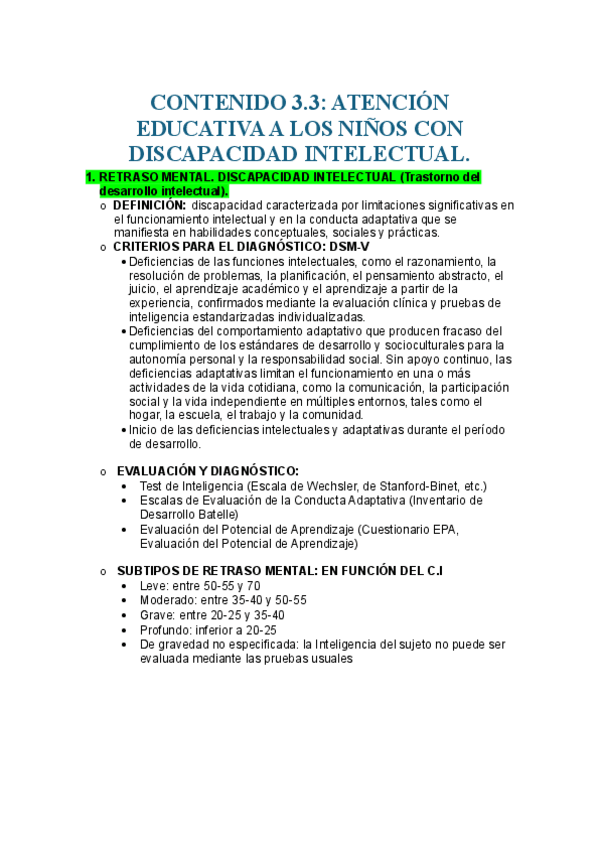 CONTENIDO 3.3: ATENCIÓN EDUCATIVA A LOS NIÑOS CON DISCAPACIDAD INTELECTUAL.

1. RETRASO MENTAL. DISCAPACIDAD INTELECTUAL (Trastorno del desarrollo intelectual).

o DEFINICIÓN: discapacidad caracterizada por limitaciones significativas en el funcionamiento intelectual y en la conducta adaptativa que se manifiesta en habilidades conceptuales, sociales y prácticas.

o CRITERIOS PARA EL DIAGNÓSTICO: DSM-V

• Deficiencias de las funciones intelectuales, como el razonamiento, la resolución de problemas, la planificación, el pensamiento abstracto, el juicio, el aprendizaje académico y el aprendizaje a partir de la experiencia, confirmados mediante la evaluación clínica y pruebas de inteligencia estandarizadas individualizadas.

• Deficiencias del comportamiento adaptativo que producen fracaso del cumplimiento de los estándares de desarrollo y socioculturales para la autonomía personal y la responsabilidad social. Sin apoyo continuo, las deficiencias adaptativas limitan el funcionamiento en una o más actividades de la vida cotidiana, como la comunicación, la participación social y la vida independiente en múltiples entornos, tales como el hogar, la escuela, el trabajo y la comunidad.

• Inicio de las deficiencias intelectuales y adaptativas durante el período de desarrollo.

o EVALUACIÓN Y DIAGNÓSTICO:

• Test de Inteligencia (Escala de Wechsler, de Stanford-Binet, etc.)
• Escalas de Evaluación de la Conducta Adaptativa (Inventario de Desarrollo Batelle)
• Evaluación del Potencial de Aprendizaje (Cuestionario EPA, Evaluación del Potencial de Aprendizaje)

o SUBTIPOS DE RETRASO MENTAL: EN FUNCIÓN DEL C.I

• Leve: entre 50-55 y 70
• Moderado: entre 35-40 y 50-55
• Grave: entre 20-25 y 35-40
• Profundo: inferior a 20-25
• De gravedad no especificada: la Inteligencia del sujeto no puede ser evaluada mediante las pruebas usuales